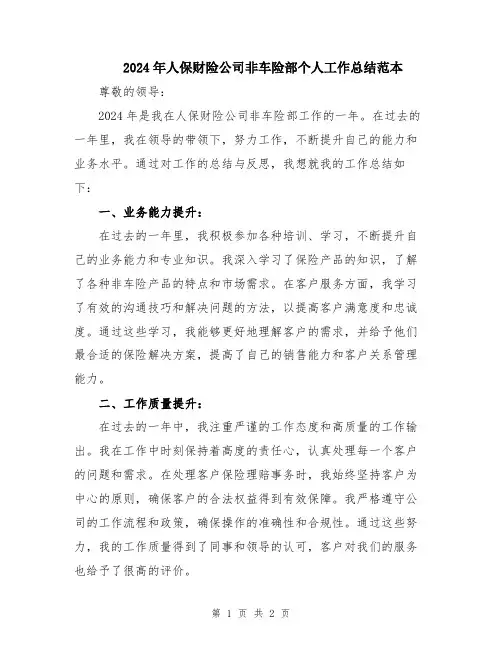 2024年人保财险公司非车险部个人工作总结范本

尊敬的领导：

2024年是我在人保财险公司非车险部工作的一年。在过去的一年里，我在领导的带领下，努力工作，不断提升自己的能力和业务水平。通过对工作的总结与反思，我想就我的工作总结如下：

一、业务能力提升：

在过去的一年里，我积极参加各种培训、学习，不断提升自己的业务能力和专业知识。我深入学习了保险产品的知识，了解了各种非车险产品的特点和市场需求。在客户服务方面，我学习了有效的沟通技巧和解决问题的方法，以提高客户满意度和忠诚度。通过这些学习，我能够更好地理解客户的需求，并给予他们最合适的保险解决方案，提高了自己的销售能力和客户关系管理能力。

二、工作质量提升：

在过去的一年中，我注重严谨的工作态度和高质量的工作输出。我在工作中时刻保持着高度的责任心，认真处理每一个客户的问题和需求。在处理客户保险理赔事务时，我始终坚持客户为中心的原则，确保客户的合法权益得到有效保障。我严格遵守公司的工作流程和政策，确保操作的准确性和合规性。通过这些努力，我的工作质量得到了同事和领导的认可，客户对我们的服务也给予了很高的评价。

第 1 页 共 2 页